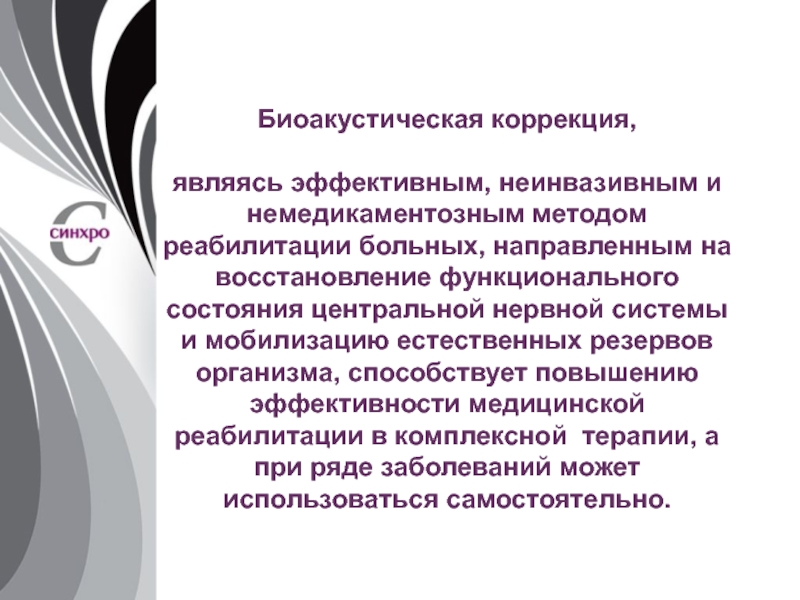 синхро

Биоакустическая коррекция,

являясь эффективным, неинвазивным и немедикаментозным методом реабилитации больных, направленным на восстановление функционального состояния центральной нервной системы и мобилизацию естественных резервов организма, способствует повышению эффективности медицинской реабилитации в комплексной  терапии, а при ряде заболеваний может использоваться самостоятельно.